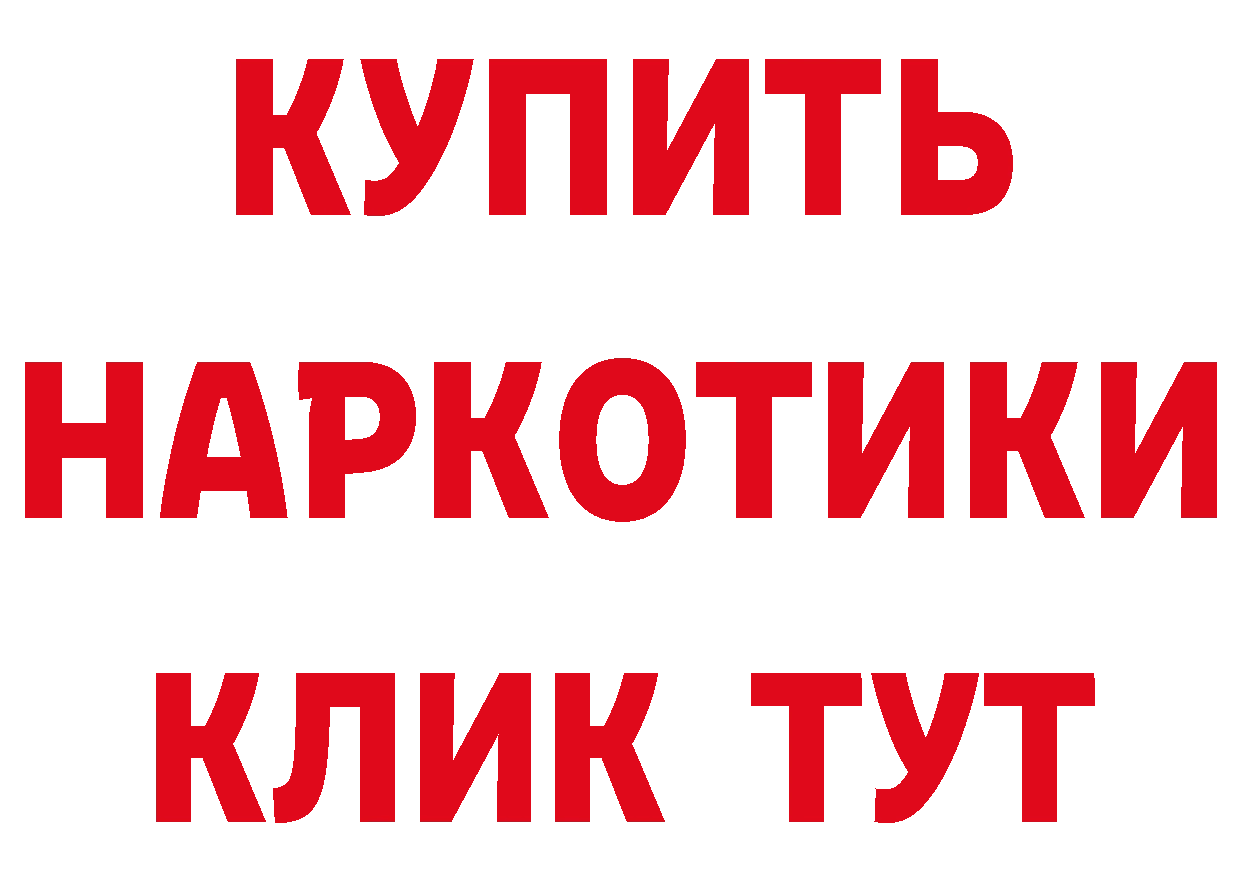 КУПИТЬ НАРКОТИКИ КЛИК ТУТ